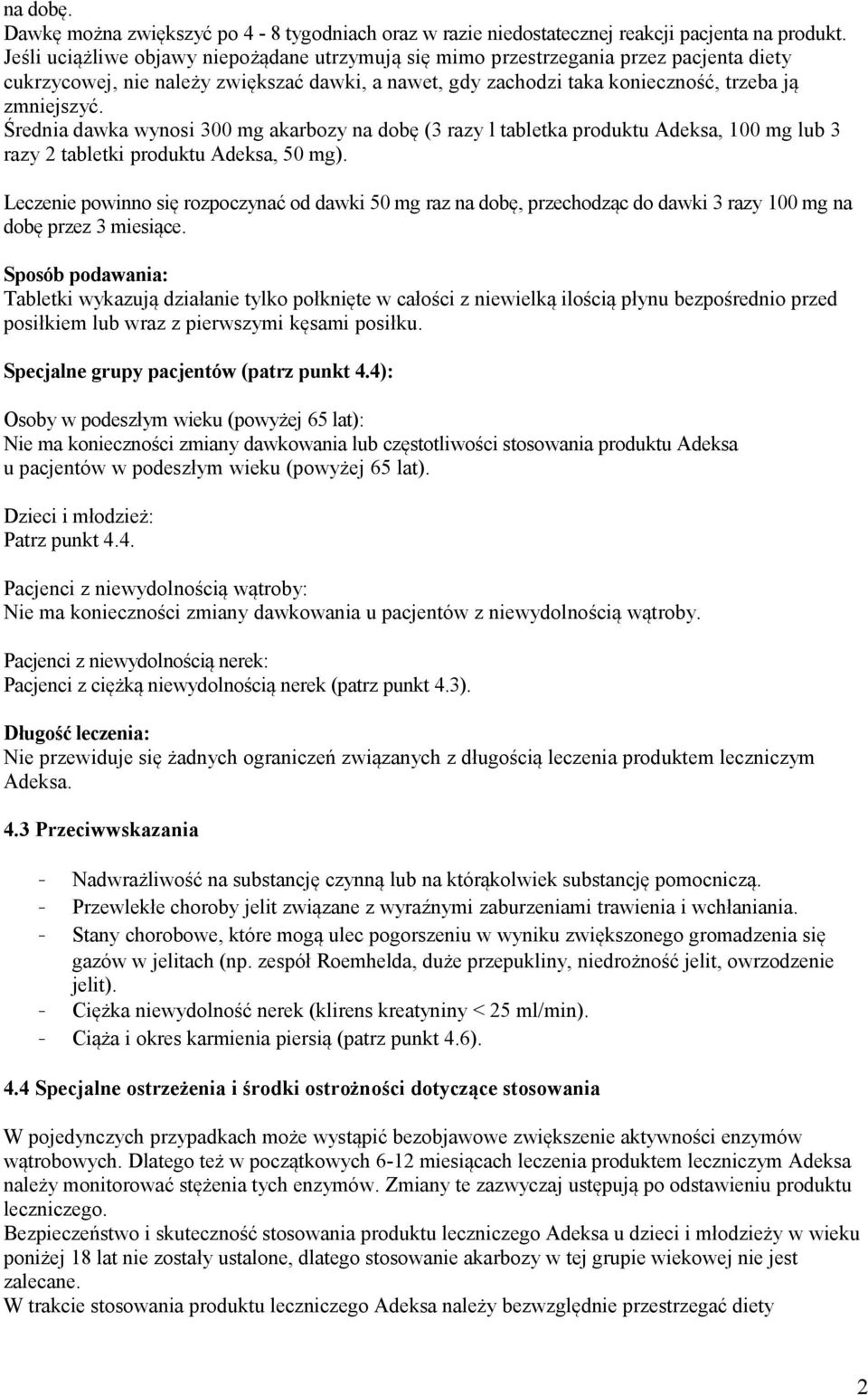 na dobę.
Dawkę można zwiększyć po 4 - 8 tygodniach oraz w razie niedostatecznej reakcji pacjenta na produkt. Jeśli uciążliwe objawy niepożądane utrzymują się mimo przestrzegania przez pacjenta diety cukrzycowej, nie należy zwiększać dawki, a nawet, gdy zachodzi taka konieczność, trzeba ją zmniejszyć.
Średnia dawka wynosi 300 mg akarbozy na dobę (3 razy l tabletka produktu Adeksa, 100 mg lub 3 razy 2 tabletki produktu Adeksa, 50 mg).

Leczenie powinno się rozpoczynać od dawki 50 mg raz na dobę, przechodząc do dawki 3 razy 100 mg na dobę przez 3 miesiące.

Sposób podawania:
Tabletki wykazują działanie tylko połknięte w całości z niewielką ilością płynu bezpośrednio przed posiłkiem lub wraz z pierwszymi kęsami posiłku.

Specjalne grupy pacjentów (patrz punkt 4.4):

Osoby w podeszłym wieku (powyżej 65 lat):
Nie ma konieczności zmiany dawkowania lub częstotliwości stosowania produktu Adeksa u pacjentów w podeszłym wieku (powyżej 65 lat).

Dzieci i młodzież:
Patrz punkt 4.4.

Pacjenci z niewydolnością wątroby:
Nie ma konieczności zmiany dawkowania u pacjentów z niewydolnością wątroby.

Pacjenci z niewydolnością nerek:
Pacjenci z ciężką niewydolnością nerek (patrz punkt 4.3).

Długość leczenia:
Nie przewiduje się żadnych ograniczeń związanych z długością leczenia produktem leczniczym Adeksa.

4.3 Przeciwwskazania

- Nadwrażliwość na substancję czynną lub na którąkolwiek substancję pomocniczą.
- Przewlekłe choroby jelit związane z wyraźnymi zaburzeniami trawienia i wchłaniania.
- Stany chorobowe, które mogą ulec pogorszeniu w wyniku zwiększonego gromadzenia się gazów w jelitach (np. zespół Roemhelda, duże przepukliny, niedrożność jelit, owrzodzenie jelit).
- Ciężka niewydolność nerek (klirens kreatyniny < 25 ml/min).
- Ciąża i okres karmienia piersią (patrz punkt 4.6).

4.4 Specjalne ostrzeżenia i środki ostrożności dotyczące stosowania

W pojedynczych przypadkach może wystąpić bezobjawowe zwiększenie aktywności enzymów wątrobowych. Dlatego też w początkowych 6-12 miesiącach leczenia produktem leczniczym Adeksa należy monitorować stężenia tych enzymów. Zmiany te zazwyczaj ustępują po odstawieniu produktu leczniczego.
Bezpieczeństwo i skuteczność stosowania produktu leczniczego Adeksa u dzieci i młodzieży w wieku poniżej 18 lat nie zostały ustalone, dlatego stosowanie akarbozy w tej grupie wiekowej nie jest zalecane.
W trakcie stosowania produktu leczniczego Adeksa należy bezwzględnie przestrzegać diety

2